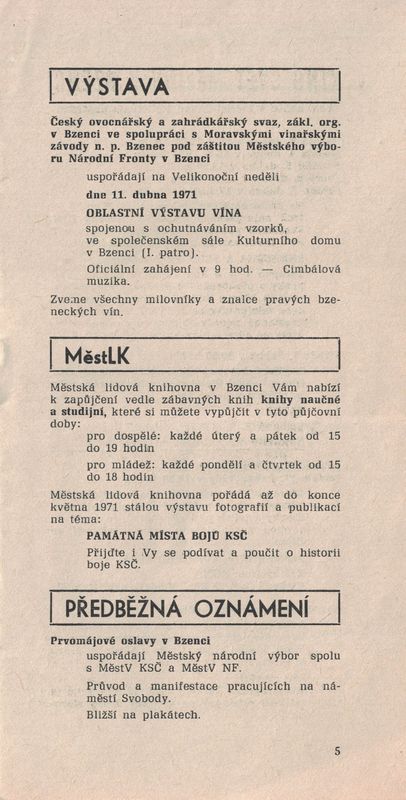 VÝSTAVA

Český ovocnářský a zahrádkářský svaz, zákl. org. v Bzenci ve spolupráci s Moravskými vinařskými závody n. p. Bzenec pod záštitou Městského výboru Národní Fronty v Bzenci

uspořádají na Velikonoční neděli

dne 11. dubna 1971

OBLASTNÍ VÝSTAVU VÍNA

spojenou s ochutnáváním vzorků, ve společenském sále Kulturního domu v Bzenci (I. patro).

Oficiální zahájení v 9 hod. — Cimbálová muzika.

Zveme všechny milovníky a znalce pravých bzeneckých vín.

MěstLK

Městská lidová knihovna v Bzenci Vám nabízí k zapůjčení vedle zábavných knih knihy naučné a studijní, které si můžete vypůjčit v tyto půjčovní doby:

pro dospělé: každé úterý a pátek od 15 do 19 hodin

pro mládež: každé pondělí a čtvrtek od 15 do 18 hodin

Městská lidová knihovna pořádá až do konce května 1971 stálou výstavu fotografií a publikací na téma:

PAMÁTNÁ MÍSTA BOJŮ KSČ

Přijďte i Vy se podívat a poučit o historii boje KSČ.

PŘEDBĚŽNÁ OZNÁMENÍ

Prvomájové oslavy v Bzenci

uspořádají Městský národní výbor spolu s MěstV KSČ a MěstV NF.

Průvod a manifestace pracujících na náměstí Svobody.

Bližší na plakátech.

5